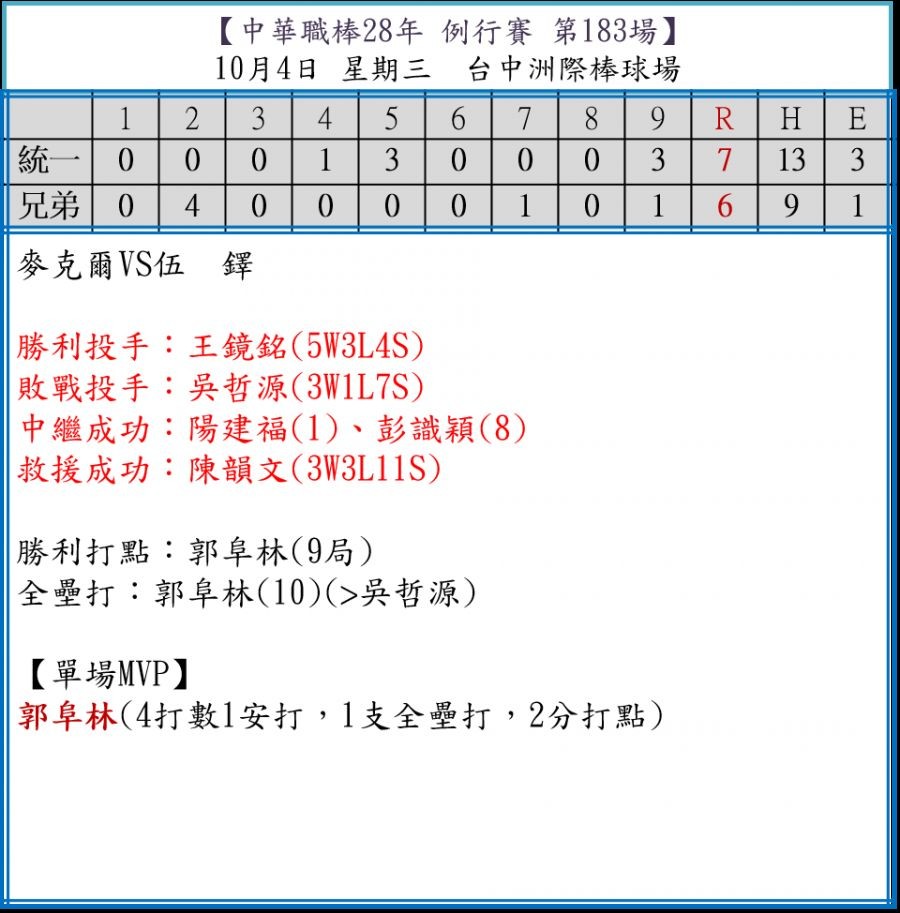 【中華職棒28年 例行賽 第183場】
10月4日 星期三 台中洲際棒球場

|  | 1 | 2 | 3 | 4 | 5 | 6 | 7 | 8 | 9 | R | H | E |
|---|---|---|---|---|---|---|---|---|---|---|---|---|
| 統一 | 0 | 0 | 0 | 1 | 3 | 0 | 0 | 0 | 3 | 7 | 13 | 3 |
| 兄弟 | 0 | 4 | 0 | 0 | 0 | 0 | 1 | 0 | 1 | 6 | 9 | 1 |

麥克爾VS伍 鐸

勝利投手：王鏡銘(5W3L4S)
敗戰投手：吳哲源(3W1L7S)
中繼成功：陽建福(1)、彭識穎(8)
救援成功：陳韻文(3W3L11S)

勝利打點：郭阜林(9局)
全壘打：郭阜林(10)(>吳哲源)

【單場MVP】
郭阜林(4打數1安打，1支全壘打，2分打點)